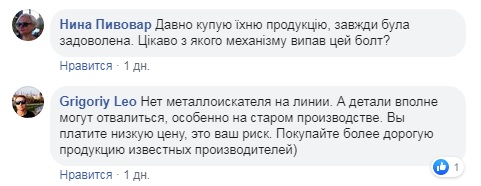 Нина Пивовар Давно купую їхню продукцію, завжди була задоволена. Цікаво з якого механізму випав цей болт?

Нравится · 1 дн.

Grigoriy Leo Нет металлоискателя на линии. А детали вполне могут отвалиться, особенно на старом производстве. Вы платите низкую цену, это ваш риск. Покупайте более дорогую продукцию известных производителей)

1

Нравится · 1 дн.